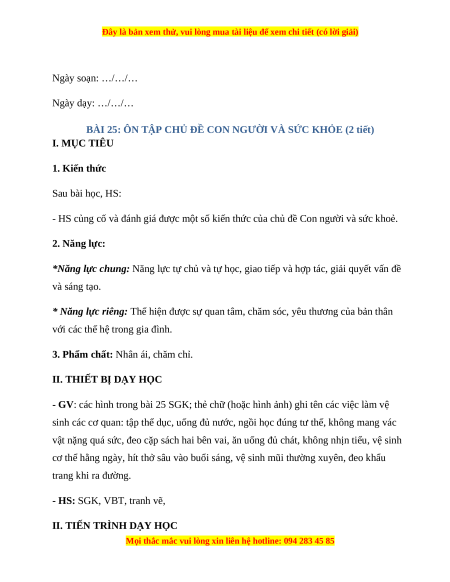 Đây là bản xem thử, vui lòng mua tài liệu để xem chi tiết (có lời giải)

Ngày soạn: …/…/…

Ngày dạy: …/…/…

BÀI 25: ÔN TẬP CHỦ ĐỀ CON NGƯỜI VÀ SỨC KHỎE (2 tiết)

I. MỤC TIÊU

1. Kiến thức

Sau bài học, HS:

- HS củng cố và đánh giá được một số kiến thức của chủ đề Con người và sức khoẻ.

2. Năng lực:

*Năng lực chung: Năng lực tự chủ và tự học, giao tiếp và hợp tác, giải quyết vấn đề và sáng tạo.

* Năng lực riêng: Thể hiện được sự quan tâm, chăm sóc, yêu thương của bản thân với các thế hệ trong gia đình.

3. Phẩm chất: Nhân ái, chăm chỉ.

II. THIẾT BỊ DẠY HỌC

- GV: các hình trong bài 25 SGK; thẻ chữ (hoặc hình ảnh) ghi tên các việc làm vệ sinh các cơ quan: tập thể dục, uống đủ nước, ngồi học đúng tư thế, không mang vác vật nặng quá sức, đeo cặp sách hai bên vai, ăn uống đủ chất, không nhịn tiểu, vệ sinh cơ thể hằng ngày, hít thở sâu vào buổi sáng, vệ sinh mũi thường xuyên, đeo khẩu trang khi ra đường.

- HS: SGK, VBT, tranh vẽ,

II. TIẾN TRÌNH DẠY HỌC

Mọi thắc mắc vui lòng xin liên hệ hotline: 094 283 45 85